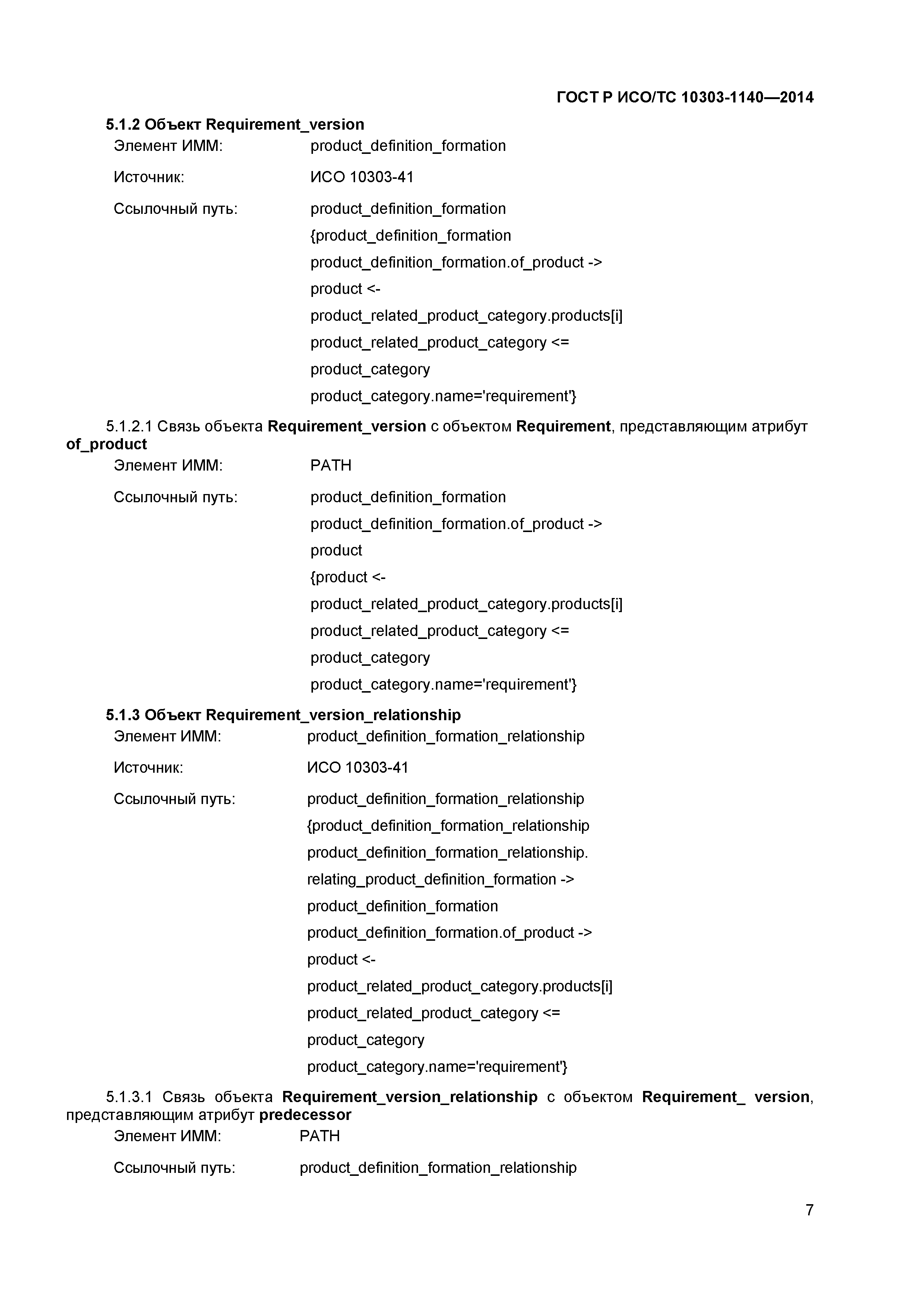 ГОСТ Р ИСО/ТС 10303-1140—2014

5.1.2 Объект Requirement_version

Элемент ИММ: product_definition_formation

Источник: ИСО 10303-41

Ссылочный путь: product_definition_formation
{product_definition_formation
product_definition_formation.of_product ->
product <-
product_related_product_category.products[i]
product_related_product_category <=
product_category
product_category.name='requirement'}

5.1.2.1 Связь объекта Requirement_version с объектом Requirement, представляющим атрибут of_product

Элемент ИММ: PATH

Ссылочный путь: product_definition_formation
product_definition_formation.of_product ->
product
{product <-
product_related_product_category.products[i]
product_related_product_category <=
product_category
product_category.name='requirement'}

5.1.3 Объект Requirement_version_relationship

Элемент ИММ: product_definition_formation_relationship

Источник: ИСО 10303-41

Ссылочный путь: product_definition_formation_relationship
{product_definition_formation_relationship
product_definition_formation_relationship.
relating_product_definition_formation ->
product_definition_formation
product_definition_formation.of_product ->
product <-
product_related_product_category.products[i]
product_related_product_category <=
product_category
product_category.name='requirement'}

5.1.3.1 Связь объекта Requirement_version_relationship с объектом Requirement_ version, представляющим атрибут predecessor

Элемент ИММ: PATH

Ссылочный путь: product_definition_formation_relationship

7